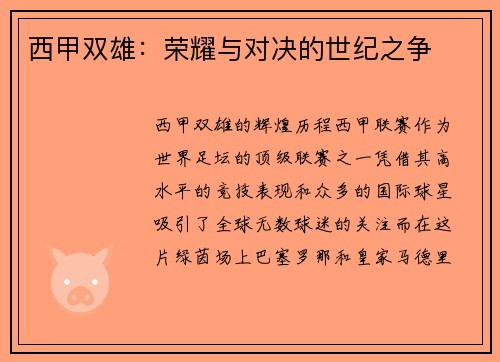 西甲双雄：荣耀与对决的世纪之争

西甲双雄的辉煌历程西甲联赛作为世界足坛的顶级联赛之一凭借其高水平的竞技表现和众多的国际球星吸引了全球无数球迷的关注而在这片绿茵场上巴塞罗那和皇家马德里